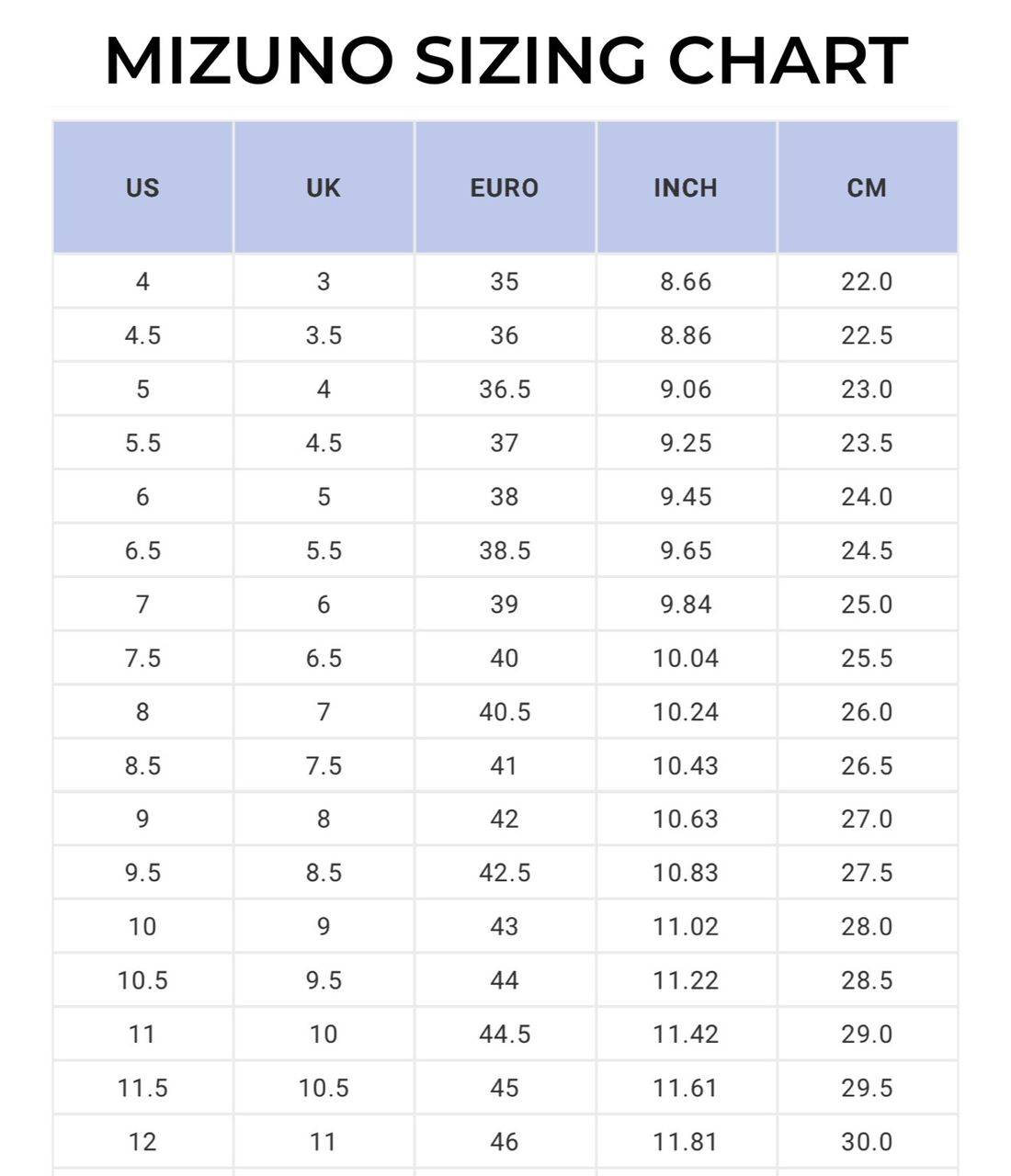 MIZUNO SIZING CHART

| US | UK | EURO | INCH | CM |
|---|---|---|---|---|
| 4 | 3 | 35 | 8.66 | 22.0 |
| 4.5 | 3.5 | 36 | 8.86 | 22.5 |
| 5 | 4 | 36.5 | 9.06 | 23.0 |
| 5.5 | 4.5 | 37 | 9.25 | 23.5 |
| 6 | 5 | 38 | 9.45 | 24.0 |
| 6.5 | 5.5 | 38.5 | 9.65 | 24.5 |
| 7 | 6 | 39 | 9.84 | 25.0 |
| 7.5 | 6.5 | 40 | 10.04 | 25.5 |
| 8 | 7 | 40.5 | 10.24 | 26.0 |
| 8.5 | 7.5 | 41 | 10.43 | 26.5 |
| 9 | 8 | 42 | 10.63 | 27.0 |
| 9.5 | 8.5 | 42.5 | 10.83 | 27.5 |
| 10 | 9 | 43 | 11.02 | 28.0 |
| 10.5 | 9.5 | 44 | 11.22 | 28.5 |
| 11 | 10 | 44.5 | 11.42 | 29.0 |
| 11.5 | 10.5 | 45 | 11.61 | 29.5 |
| 12 | 11 | 46 | 11.81 | 30.0 |